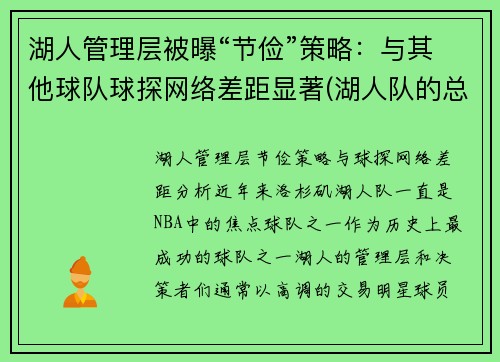 湖人管理层被曝“节俭”策略：与其他球队球探网络差距显著(湖人队的总

湖人管理层节俭策略与球探网络差距分析近年来洛杉矶湖人队一直是NBA中的焦点球队之一作为历史上最成功的球队之一湖人的管理层和决策者们通常以高调的交易明星球员